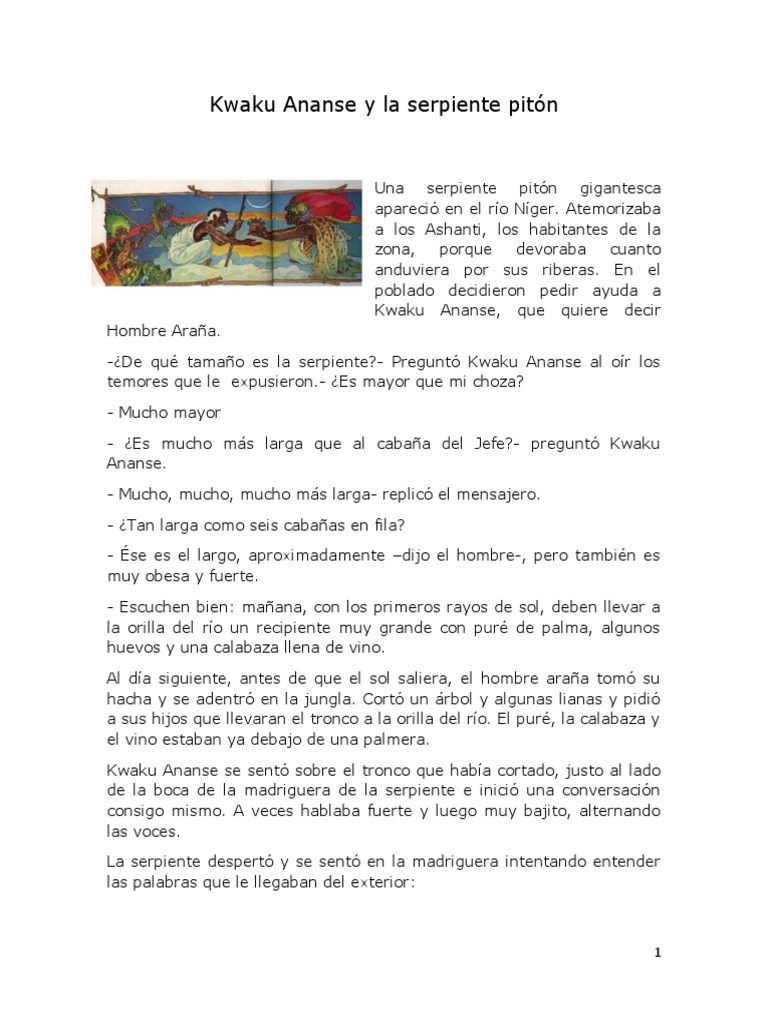 Kwaku Ananse y la serpiente pitón

Una serpiente pitón gigantesca apareció en el río Níger. Atemorizaba a los Ashanti, los habitantes de la zona, porque devoraba cuanto anduviera por sus riberas. En el poblado decidieron pedir ayuda a Kwaku Ananse, que quiere decir Hombre Araña.

-¿De qué tamaño es la serpiente?- Preguntó Kwaku Ananse al oír los temores que le expusieron.- ¿Es mayor que mi choza?

- Mucho mayor

- ¿Es mucho más larga que al cabaña del Jefe?- preguntó Kwaku Ananse.

- Mucho, mucho, mucho más larga- replicó el mensajero.

- ¿Tan larga como seis cabañas en fila?

- Ése es el largo, aproximadamente –dijo el hombre-, pero también es muy obesa y fuerte.

- Escuchen bien: mañana, con los primeros rayos de sol, deben llevar a la orilla del río un recipiente muy grande con puré de palma, algunos huevos y una calabaza llena de vino.

Al día siguiente, antes de que el sol saliera, el hombre araña tomó su hacha y se adentró en la jungla. Cortó un árbol y algunas lianas y pidió a sus hijos que llevaran el tronco a la orilla del río. El puré, la calabaza y el vino estaban ya debajo de una palmera.

Kwaku Ananse se sentó sobre el tronco que había cortado, justo al lado de la boca de la madriguera de la serpiente e inició una conversación consigo mismo. A veces hablaba fuerte y luego muy bajito, alternando las voces.

La serpiente despertó y se sentó en la madriguera intentando entender las palabras que le llegaban del exterior:

1